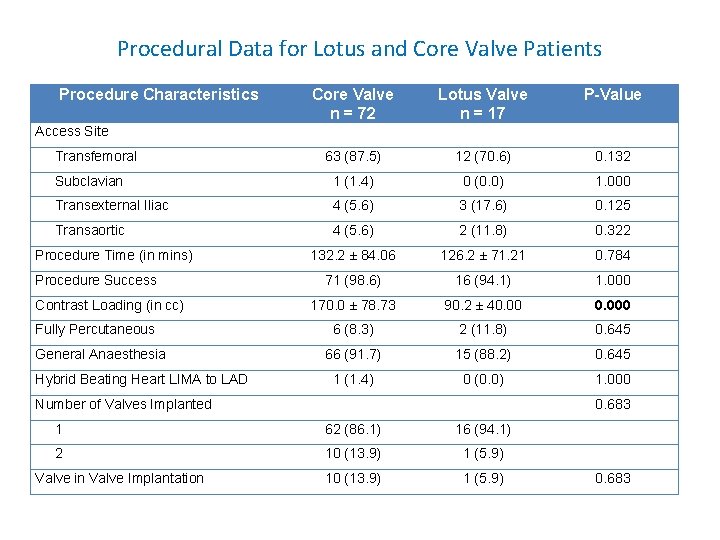 Procedural Data for Lotus and Core Valve Patients

| Procedure Characteristics | Core Valve n = 72 | Lotus Valve n = 17 | P-Value |
|---|---|---|---|
| Access Site | | | |
| Transfemoral | 63 (87.5) | 12 (70.6) | 0.132 |
| Subclavian | 1 (1.4) | 0 (0.0) | 1.000 |
| Transexternal Iliac | 4 (5.6) | 3 (17.6) | 0.125 |
| Transaortic | 4 (5.6) | 2 (11.8) | 0.322 |
| Procedure Time (in mins) | 132.2 ± 84.06 | 126.2 ± 71.21 | 0.784 |
| Procedure Success | 71 (98.6) | 16 (94.1) | 1.000 |
| Contrast Loading (in cc) | 170.0 ± 78.73 | 90.2 ± 40.00 | **0.000** |
| Fully Percutaneous | 6 (8.3) | 2 (11.8) | 0.645 |
| General Anaesthesia | 66 (91.7) | 15 (88.2) | 0.645 |
| Hybrid Beating Heart LIMA to LAD | 1 (1.4) | 0 (0.0) | 1.000 |
| Number of Valves Implanted | | | 0.683 |
| 1 | 62 (86.1) | 16 (94.1) | |
| 2 | 10 (13.9) | 1 (5.9) | |
| Valve in Valve Implantation | 10 (13.9) | 1 (5.9) | 0.683 |